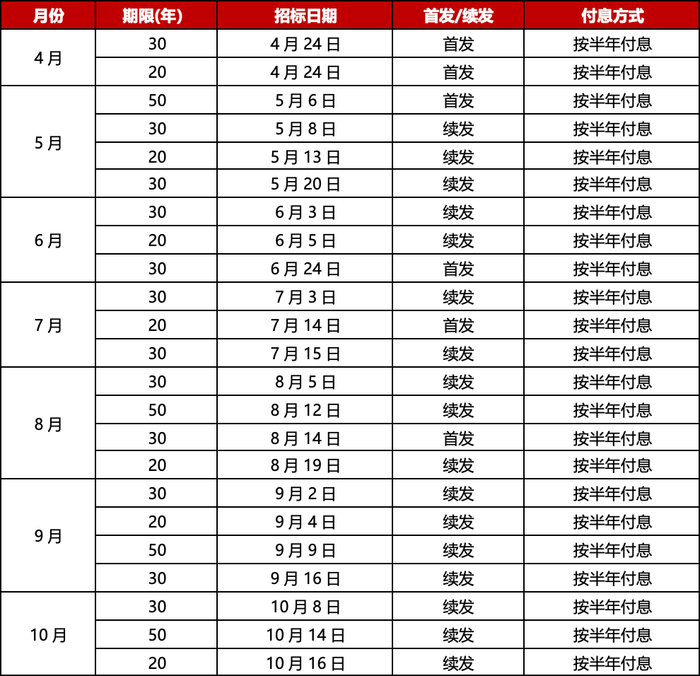 | 月份 | 期限(年) | 招标日期 | 首发/续发 | 付息方式 |
|---|---|---|---|---|
| 4月 | 30 | 4月24日 | 首发 | 按半年付息 |
| | 20 | 4月24日 | 首发 | 按半年付息 |
| 5月 | 50 | 5月6日 | 首发 | 按半年付息 |
| | 30 | 5月8日 | 续发 | 按半年付息 |
| | 20 | 5月13日 | 续发 | 按半年付息 |
| | 30 | 5月20日 | 续发 | 按半年付息 |
| 6月 | 30 | 6月3日 | 续发 | 按半年付息 |
| | 20 | 6月5日 | 续发 | 按半年付息 |
| | 30 | 6月24日 | 首发 | 按半年付息 |
| 7月 | 30 | 7月3日 | 续发 | 按半年付息 |
| | 20 | 7月14日 | 首发 | 按半年付息 |
| | 30 | 7月15日 | 续发 | 按半年付息 |
| 8月 | 30 | 8月5日 | 续发 | 按半年付息 |
| | 50 | 8月12日 | 续发 | 按半年付息 |
| | 30 | 8月14日 | 首发 | 按半年付息 |
| | 20 | 8月19日 | 续发 | 按半年付息 |
| 9月 | 30 | 9月2日 | 续发 | 按半年付息 |
| | 20 | 9月4日 | 续发 | 按半年付息 |
| | 50 | 9月9日 | 续发 | 按半年付息 |
| | 30 | 9月16日 | 续发 | 按半年付息 |
| 10月 | 30 | 10月8日 | 续发 | 按半年付息 |
| | 50 | 10月14日 | 续发 | 按半年付息 |
| | 20 | 10月16日 | 续发 | 按半年付息 |